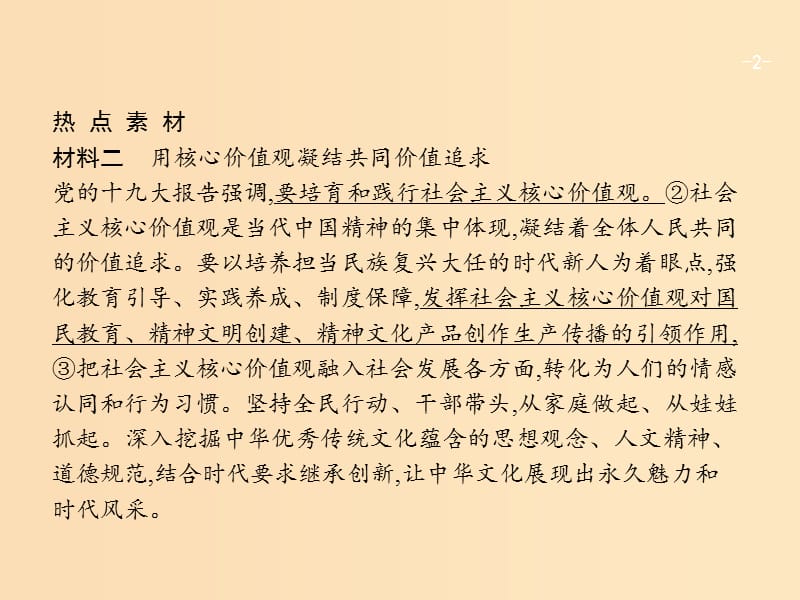 -2-

热 点 素 材

材料二　用核心价值观凝结共同价值追求

党的十九大报告强调,要培育和践行社会主义核心价值观。②社会主义核心价值观是当代中国精神的集中体现,凝结着全体人民共同的价值追求。要以培养担当民族复兴大任的时代新人为着眼点,强化教育引导、实践养成、制度保障,发挥社会主义核心价值观对国民教育、精神文明创建、精神文化产品创作生产传播的引领作用,③把社会主义核心价值观融入社会发展各方面,转化为人们的情感认同和行为习惯。坚持全民行动、干部带头,从家庭做起、从娃娃抓起。深入挖掘中华优秀传统文化蕴含的思想观念、人文精神、道德规范,结合时代要求继承创新,让中华文化展现出永久魅力和时代风采。